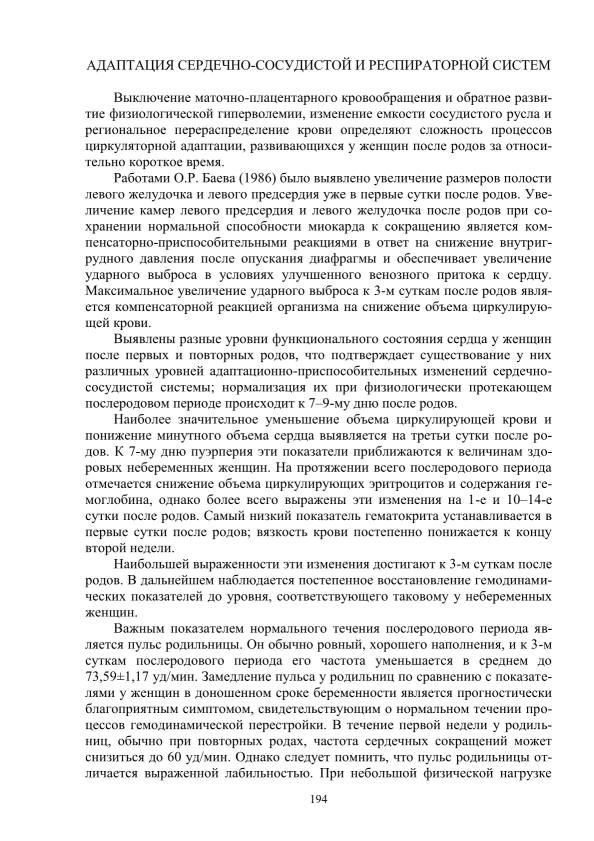 АДАПТАЦИЯ СЕРДЕЧНО-СОСУДИСТОЙ И РЕСПИРАТОРНОЙ СИСТЕМ

Выключение маточно-плацентарного кровообращения и обратное развитие физиологической гиперволемии, изменение емкости сосудистого русла и региональное перераспределение крови определяют сложность процессов циркуляторной адаптации, развивающихся у женщин после родов за относительно короткое время.

Работами О.Р. Баева (1986) было выявлено увеличение размеров полости левого желудочка и левого предсердия уже в первые сутки после родов. Увеличение камер левого предсердия и левого желудочка после родов при сохранении нормальной способности миокарда к сокращению является компенсаторно-приспособительными реакциями в ответ на снижение внутригрудного давления после опускания диафрагмы и обеспечивает увеличение ударного выброса в условиях улучшенного венозного притока к сердцу. Максимальное увеличение ударного выброса к 3-м суткам после родов является компенсаторной реакцией организма на снижение объема циркулирующей крови.

Выявлены разные уровни функционального состояния сердца у женщин после первых и повторных родов, что подтверждает существование у них различных уровней адаптационно-приспособительных изменений сердечно-сосудистой системы; нормализация их при физиологически протекающем послеродовом периоде происходит к 7–9-му дню после родов.

Наиболее значительное уменьшение объема циркулирующей крови и понижение минутного объема сердца выявляется на третьи сутки после родов. К 7-му дню пуэрперия эти показатели приближаются к величинам здоровых небеременных женщин. На протяжении всего послеродового периода отмечается снижение объема циркулирующих эритроцитов и содержания гемоглобина, однако более всего выражены эти изменения на 1-е и 10–14-е сутки после родов. Самый низкий показатель гематокрита устанавливается в первые сутки после родов; вязкость крови постепенно понижается к концу второй недели.

Наибольшей выраженности эти изменения достигают к 3-м суткам после родов. В дальнейшем наблюдается постепенное восстановление гемодинамических показателей до уровня, соответствующего таковому у небеременных женщин.

Важным показателем нормального течения послеродового периода является пульс родильницы. Он обычно ровный, хорошего наполнения, и к 3-м суткам послеродового периода его частота уменьшается в среднем до 73,59±1,17 уд/мин. Замедление пульса у родильниц по сравнению с показателями у женщин в доношенном сроке беременности является прогностически благоприятным симптомом, свидетельствующим о нормальном течении процессов гемодинамической перестройки. В течение первой недели у родильниц, обычно при повторных родах, частота сердечных сокращений может снизиться до 60 уд/мин. Однако следует помнить, что пульс родильницы отличается выраженной лабильностью. При небольшой физической нагрузке

194